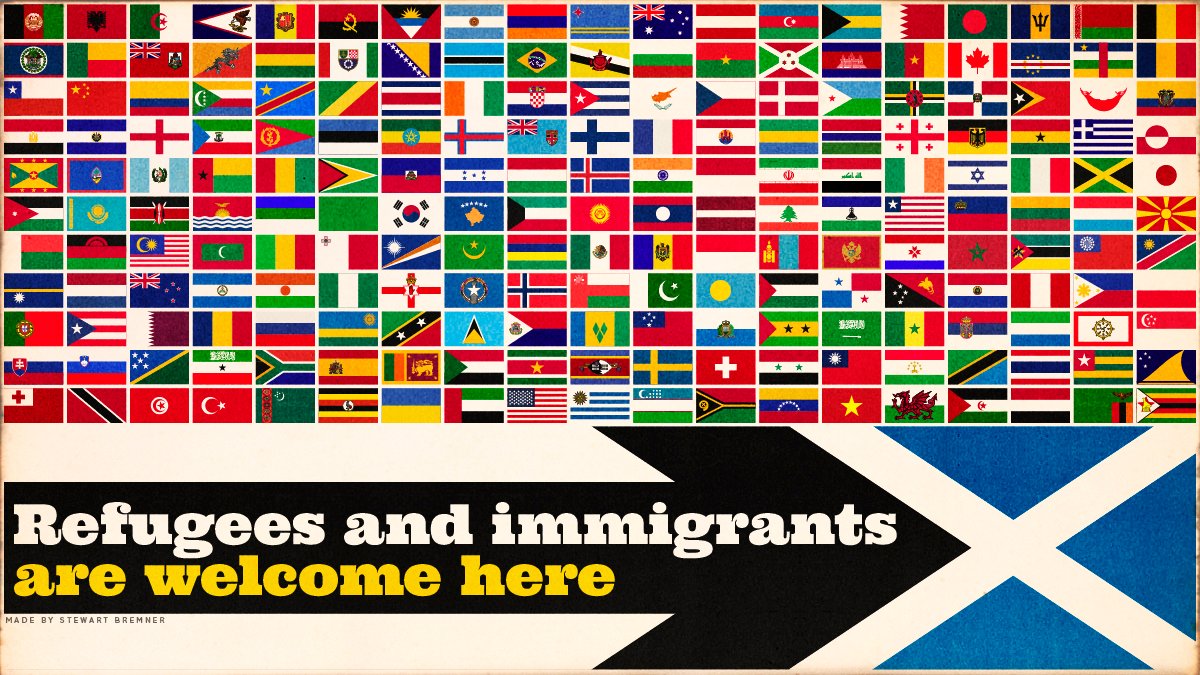 Refugees and immigrants
are welcome here

MADE BY STEWART BREMNER